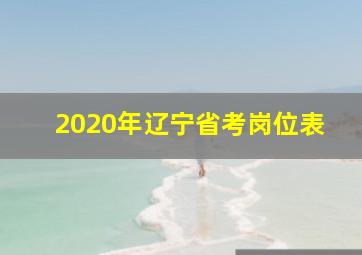 2020年辽宁省考岗位表